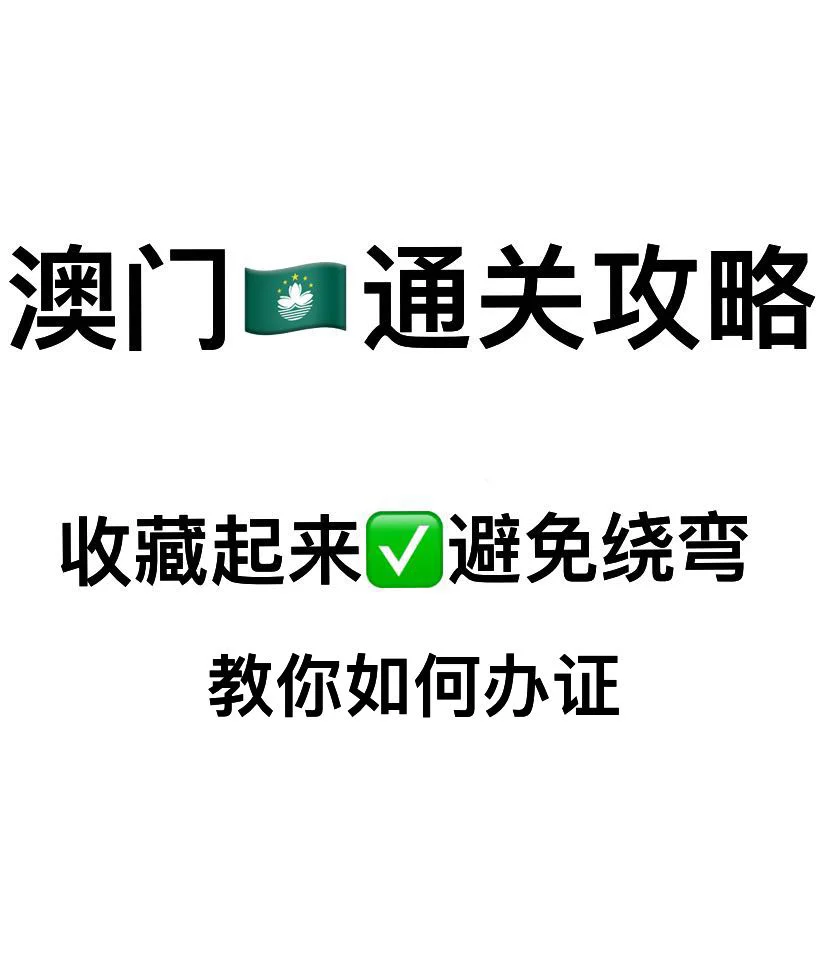 澳门🇲🇴通关攻略

收藏起来✅避免绕弯

教你如何办证